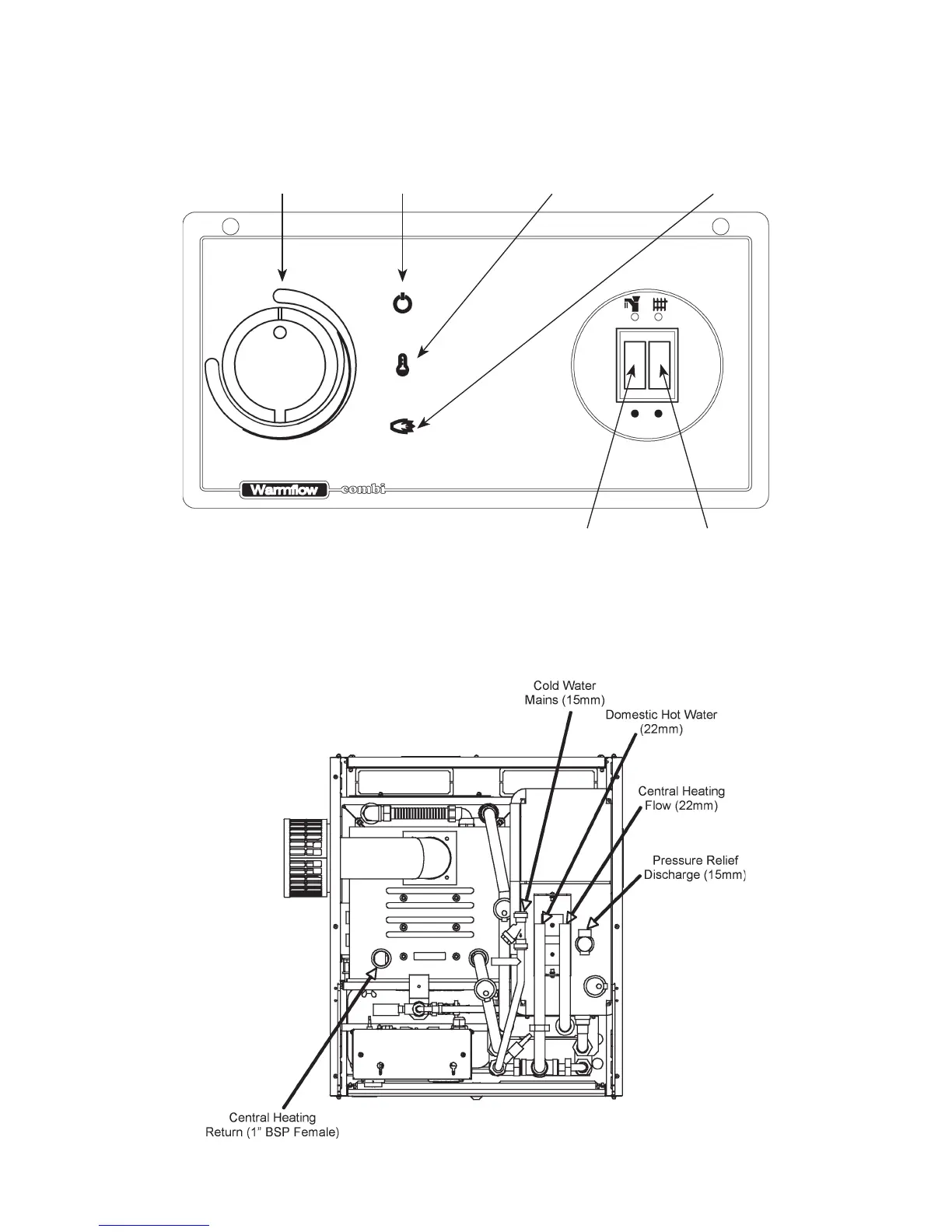 Warmflow combi

Cold Water Mains (15mm)

Domestic Hot Water (22mm)

Central Heating Flow (22mm)

Pressure Relief Discharge (15mm)

Central Heating Return (1" BSP Female)